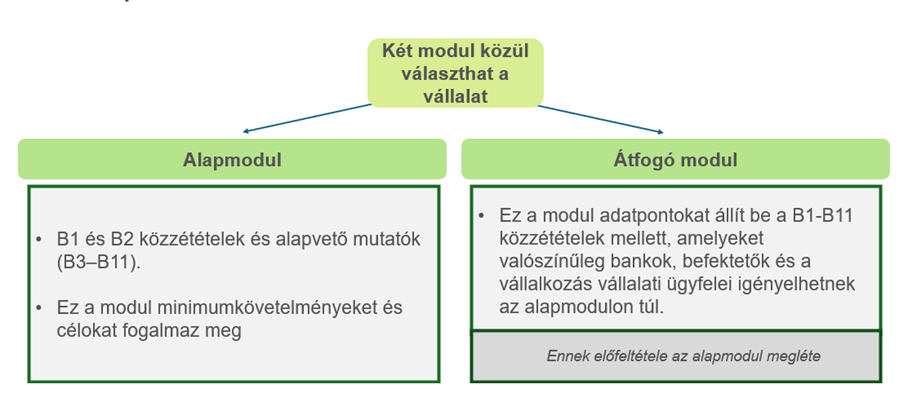 Két modul közül választhat a vállalat

Alapmodul

• B1 és B2 közzétételek és alapvető mutatók (B3–B11).

• Ez a modul minimumkövetelményeket és célokat fogalmaz meg

Átfogó modul

• Ez a modul adatpontokat állít be a B1-B11 közzétételek mellett, amelyeket valószínűleg bankok, befektetők és a vállalkozás vállalati ügyfelei igényelhetnek az alapmodulon túl.

Ennek előfeltétele az alapmodul megléte